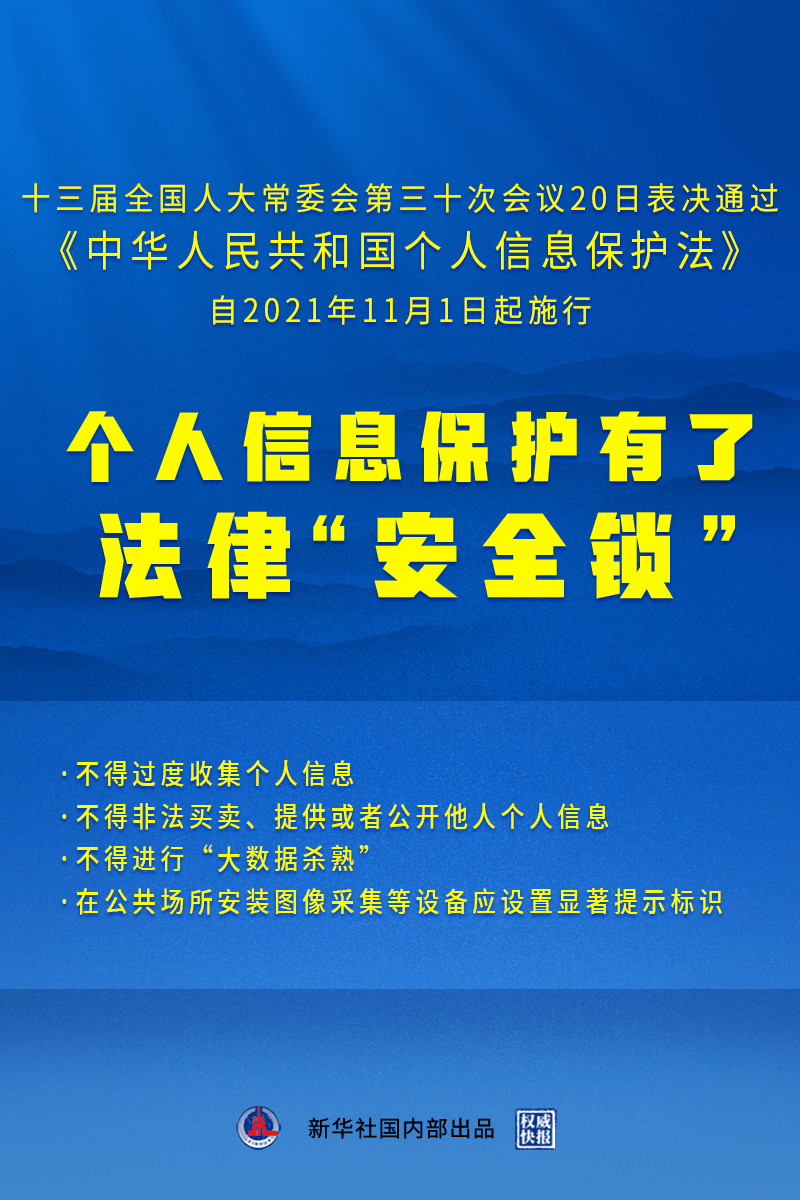 十三届全国人大常委会第三十次会议20日表决通过
《中华人民共和国个人信息保护法》
自2021年11月1日起施行

个人信息保护有了
法律“安全锁”

·不得过度收集个人信息
·不得非法买卖、提供或者公开他人个人信息
·不得进行“大数据杀熟”
·在公共场所安装图像采集等设备应设置显著提示标识

新华社国内部出品 权威快报